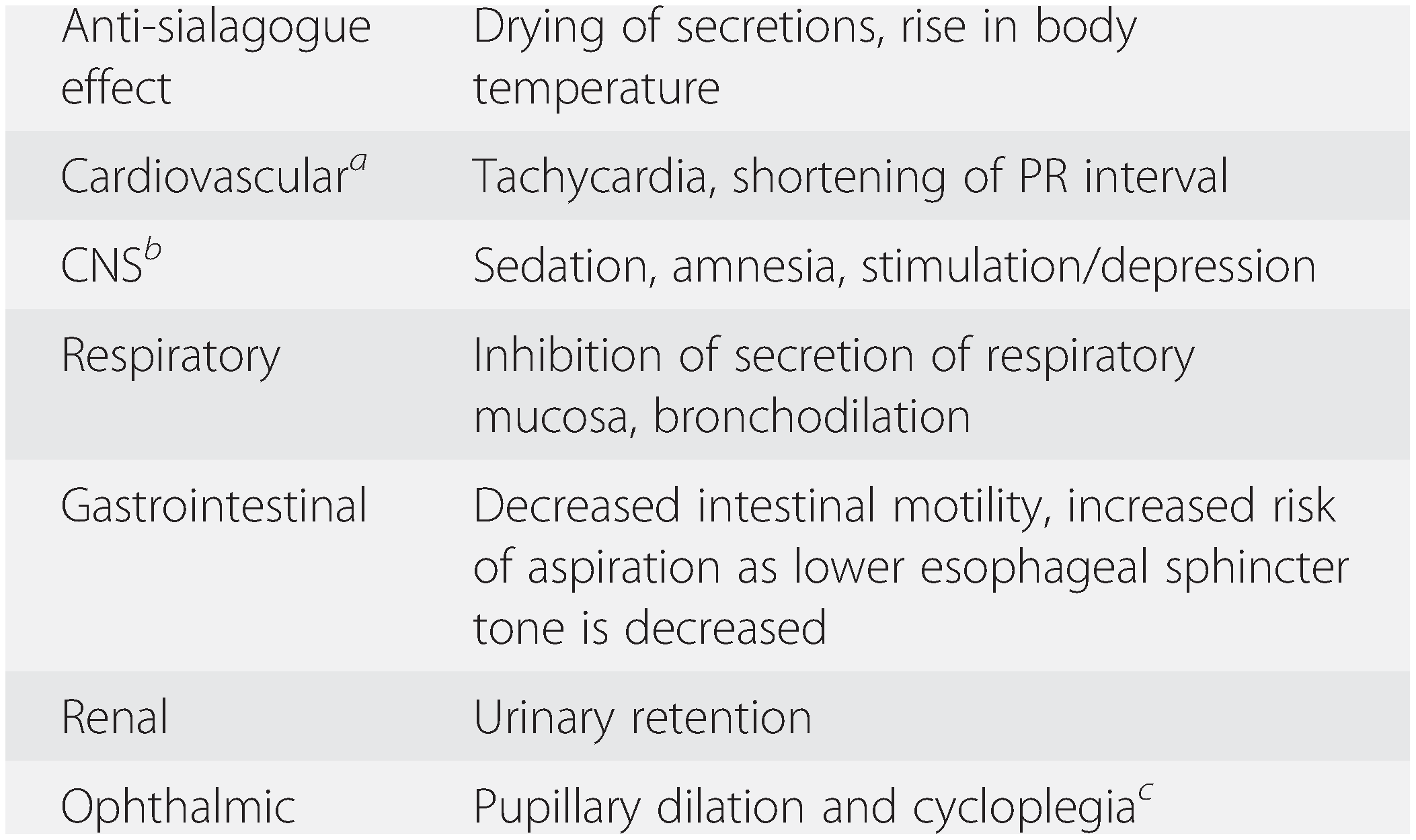 | Anti-sialagogue effect | Drying of secretions, rise in body temperature |
|---|---|
| Cardiovascular$^{a}$ | Tachycardia, shortening of PR interval |
| CNS$^{b}$ | Sedation, amnesia, stimulation/depression |
| Respiratory | Inhibition of secretion of respiratory mucosa, bronchodilation |
| Gastrointestinal | Decreased intestinal motility, increased risk of aspiration as lower esophageal sphincter tone is decreased |
| Renal | Urinary retention |
| Ophthalmic | Pupillary dilation and cycloplegia$^{c}$ |